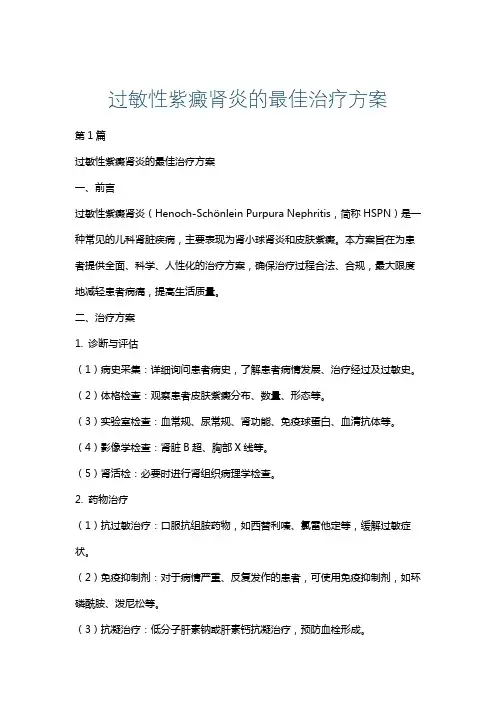 过敏性紫癜肾炎的最佳治疗方案

第1篇

过敏性紫癜肾炎的最佳治疗方案

一、前言

过敏性紫癜肾炎（Henoch-Schönlein Purpura Nephritis，简称 HSPN）是一种常见的儿科肾脏疾病，主要表现为肾小球肾炎和皮肤紫癜。本方案旨在为患者提供全面、科学、人性化的治疗方案，确保治疗过程合法、合规，最大限度地减轻患者病痛，提高生活质量。

二、治疗方案

1. 诊断与评估

（1）病史采集：详细询问患者病史，了解患者病情发展、治疗经过及过敏史。

（2）体格检查：观察患者皮肤紫癜分布、数量、形态等。

（3）实验室检查：血常规、尿常规、肾功能、免疫球蛋白、血清抗体等。

（4）影像学检查：肾脏 B 超、胸部 X 线等。

（5）肾活检：必要时进行肾组织病理学检查。

2. 药物治疗

（1）抗过敏治疗：口服抗组胺药物，如西替利嗪、氯雷他定等，缓解过敏症状。

（2）免疫抑制剂：对于病情严重、反复发作的患者，可使用免疫抑制剂，如环磷酰胺、泼尼松等。

（3）抗凝治疗：低分子肝素钠或肝素钙抗凝治疗，预防血栓形成。